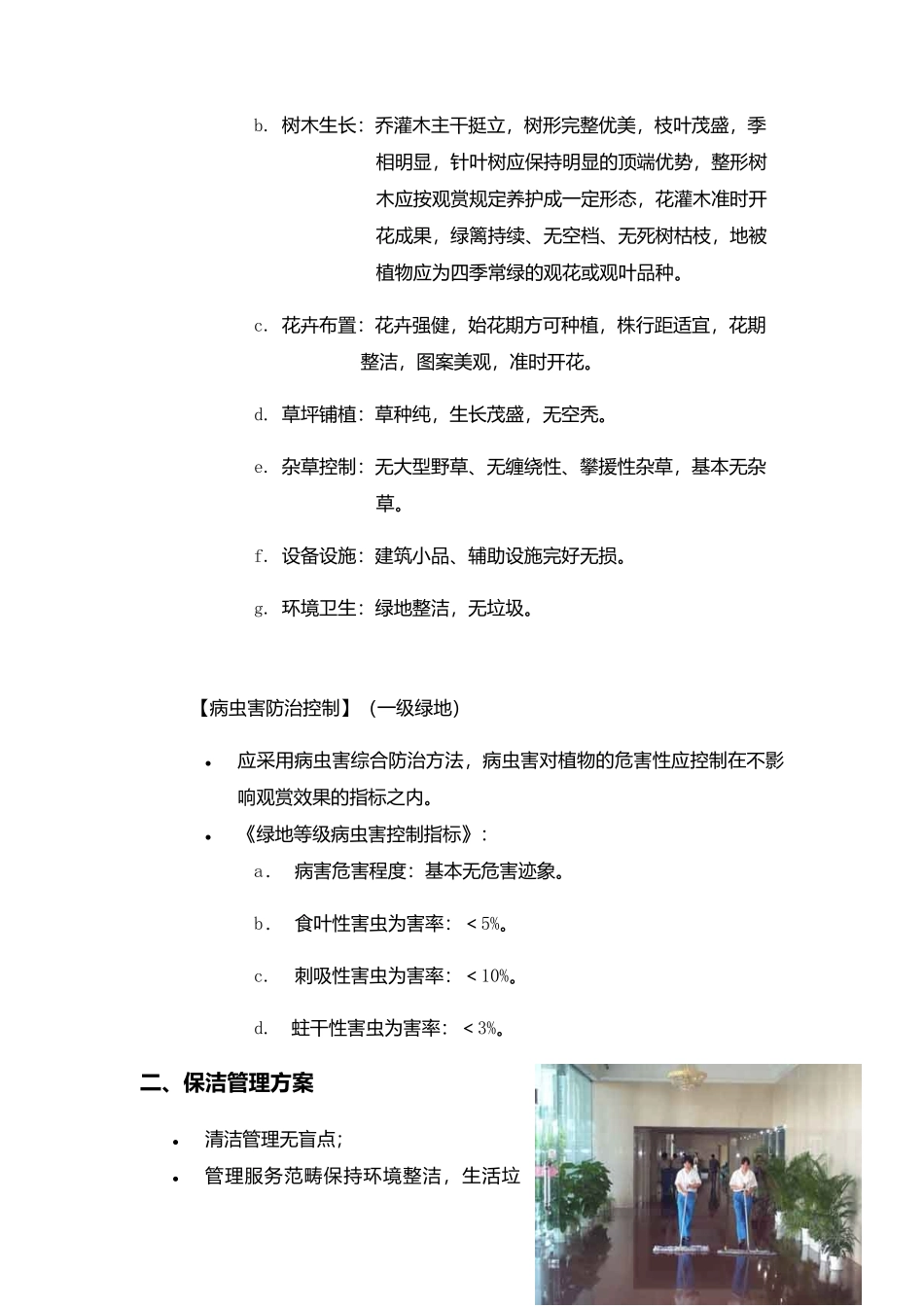 b. 树木生长：乔灌木主干挺立，树形完整优美，枝叶茂盛，季相明显，针叶树应保持明显的顶端优势，整形树木应按观赏规定养护成一定形态，花灌木准时开花成果，绿篱持续、无空档、无死树枯枝，地被植物应为四季常绿的观花或观叶品种。

c. 花卉布置：花卉强健，始花期方可种植，株行距适宜，花期整洁，图案美观，准时开花。

d. 草坪铺植：草种纯，生长茂盛，无空秃。

e. 杂草控制：无大型野草、无缠绕性、攀援性杂草，基本无杂草。

f. 设备设施：建筑小品、辅助设施完好无损。

g. 环境卫生：绿地整洁，无垃圾。

【病虫害防治控制】（一级绿地）

• 应采用病虫害综合防治方法，病虫害对植物的危害性应控制在不影响观赏效果的指标之内。
• 《绿地等级病虫害控制指标》：
a. 病害危害程度：基本无危害迹象。

b. 食叶性害虫为害率：＜5%。

c. 刺吸性害虫为害率：＜10%。

d. 蛀干性害虫为害率：＜3%。

二、保洁管理方案

• 清洁管理无盲点；
• 管理服务范畴保持环境整洁，生活垃